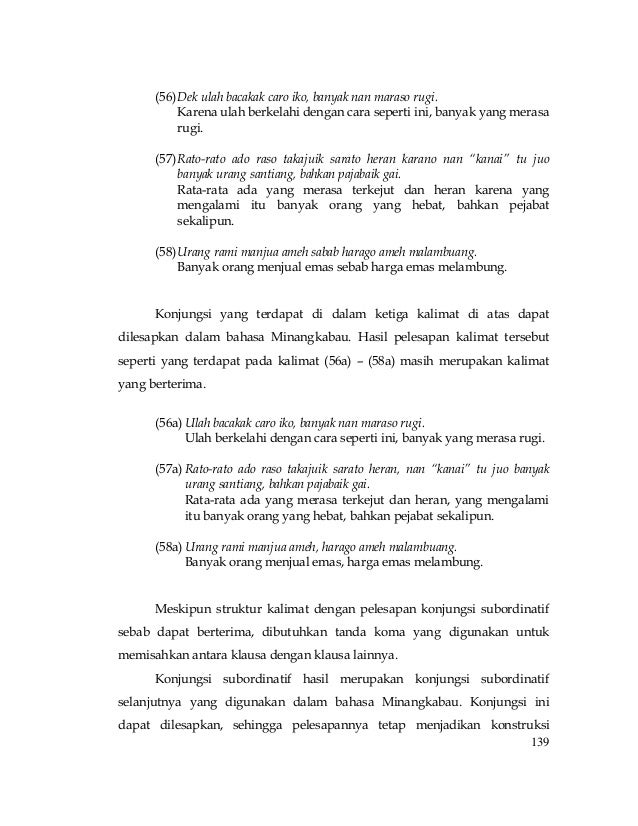 (56) Dek ulah bacakak caro iko, banyak nan maraso rugi.
Karena ulah berkelahi dengan cara seperti ini, banyak yang merasa rugi.

(57) Rato-rato ado raso takajuik sarato heran karano nan "kanai" tu juo banyak urang santiang, bahkan pajabaik gai.
Rata-rata ada yang merasa terkejut dan heran karena yang mengalami itu banyak orang yang hebat, bahkan pejabat sekalipun.

(58) Urang rami manjua ameh sabab harago ameh malambuang.
Banyak orang menjual emas sebab harga emas melambung.

Konjungsi yang terdapat di dalam ketiga kalimat di atas dapat dilesapkan dalam bahasa Minangkabau. Hasil pelesapan kalimat tersebut seperti yang terdapat pada kalimat (56a) – (58a) masih merupakan kalimat yang berterima.

(56a) Ulah bacakak caro iko, banyak nan maraso rugi.
Ulah berkelahi dengan cara seperti ini, banyak yang merasa rugi.

(57a) Rato-rato ado raso takajuik sarato heran, nan "kanai" tu juo banyak urang santiang, bahkan pajabaik gai.
Rata-rata ada yang merasa terkejut dan heran, yang mengalami itu banyak orang yang hebat, bahkan pejabat sekalipun.

(58a) Urang rami manjua ameh, harago ameh malambuang.
Banyak orang menjual emas, harga emas melambung.

Meskipun struktur kalimat dengan pelesapan konjungsi subordinatif sebab dapat berterima, dibutuhkan tanda koma yang digunakan untuk memisahkan antara klausa dengan klausa lainnya.

Konjungsi subordinatif hasil merupakan konjungsi subordinatif selanjutnya yang digunakan dalam bahasa Minangkabau. Konjungsi ini dapat dilesapkan, sehingga pelesapannya tetap menjadikan konstruksi

139